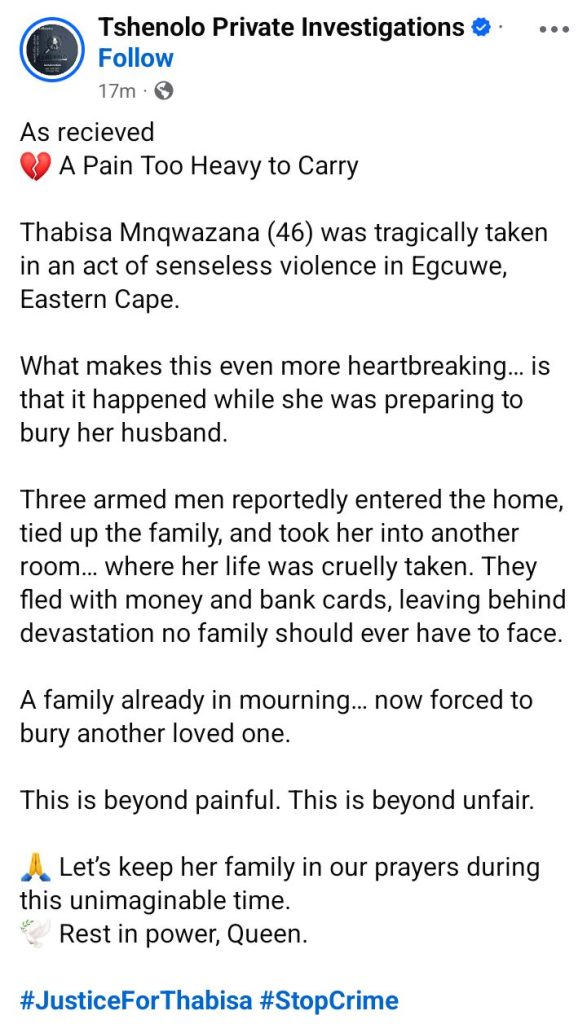 Tshenolo Private Investigations · Follow
17m ·

As recieved
💔 A Pain Too Heavy to Carry

Thabisa Mnqwazana (46) was tragically taken in an act of senseless violence in Egcuwe, Eastern Cape.

What makes this even more heartbreaking… is that it happened while she was preparing to bury her husband.

Three armed men reportedly entered the home, tied up the family, and took her into another room… where her life was cruelly taken. They fled with money and bank cards, leaving behind devastation no family should ever have to face.

A family already in mourning… now forced to bury another loved one.

This is beyond painful. This is beyond unfair.

🙏 Let's keep her family in our prayers during this unimaginable time.
🕊️ Rest in power, Queen.

#JusticeForThabisa #StopCrime